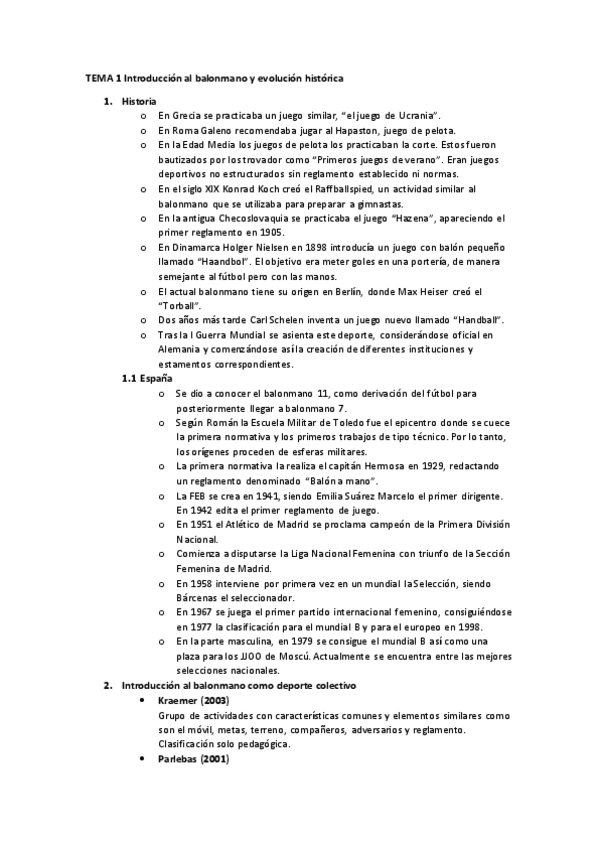 TEMA 1 Introducción al balonmano y evolución histórica

1. Historia

o En Grecia se practicaba un juego similar, "el juego de Ucrania".
o En Roma Galeno recomendaba jugar al Hapaston, juego de pelota.
o En la Edad Media los juegos de pelota los practicaban la corte. Estos fueron bautizados por los trovador como "Primeros juegos de verano". Eran juegos deportivos no estructurados sin reglamento establecido ni normas.
o En el siglo XIX Konrad Koch creó el Raffballspied, un actividad similar al balonmano que se utilizaba para preparar a gimnastas.
o En la antigua Checoslovaquia se practicaba el juego "Hazena", apareciendo el primer reglamento en 1905.
o En Dinamarca Holger Nielsen en 1898 introducía un juego con balón pequeño llamado "Haandbol". El objetivo era meter goles en una portería, de manera semejante al fútbol pero con las manos.
o El actual balonmano tiene su origen en Berlín, donde Max Heiser creó el "Torball".
o Dos años más tarde Carl Schelen inventa un juego nuevo llamado "Handball".
o Tras la I Guerra Mundial se asienta este deporte, considerándose oficial en Alemania y comenzándose así la creación de diferentes instituciones y estamentos correspondientes.

1.1 España

o Se dio a conocer el balonmano 11, como derivación del fútbol para posteriormente llegar a balonmano 7.
o Según Román la Escuela Militar de Toledo fue el epicentro donde se cuece la primera normativa y los primeros trabajos de tipo técnico. Por lo tanto, los orígenes proceden de esferas militares.
o La primera normativa la realiza el capitán Hermosa en 1929, redactando un reglamento denominado "Balón a mano".
o La FEB se crea en 1941, siendo Emilia Suárez Marcelo el primer dirigente. En 1942 edita el primer reglamento de juego.
o En 1951 el Atlético de Madrid se proclama campeón de la Primera División Nacional.
o Comienza a disputarse la Liga Nacional Femenina con triunfo de la Sección Femenina de Madrid.
o En 1958 interviene por primera vez en un mundial la Selección, siendo Bárcenas el seleccionador.
o En 1967 se juega el primer partido internacional femenino, consiguiéndose en 1977 la clasificación para el mundial B y para el europeo en 1998.
o En la parte masculina, en 1979 se consigue el mundial B así como una plaza para los JJOO de Moscú. Actualmente se encuentra entre las mejores selecciones nacionales.

2. Introducción al balonmano como deporte colectivo

• Kraemer (2003)
Grupo de actividades con características comunes y elementos similares como son el móvil, metas, terreno, compañeros, adversarios y reglamento. Clasificación solo pedagógica.

• Parlebas (2001)